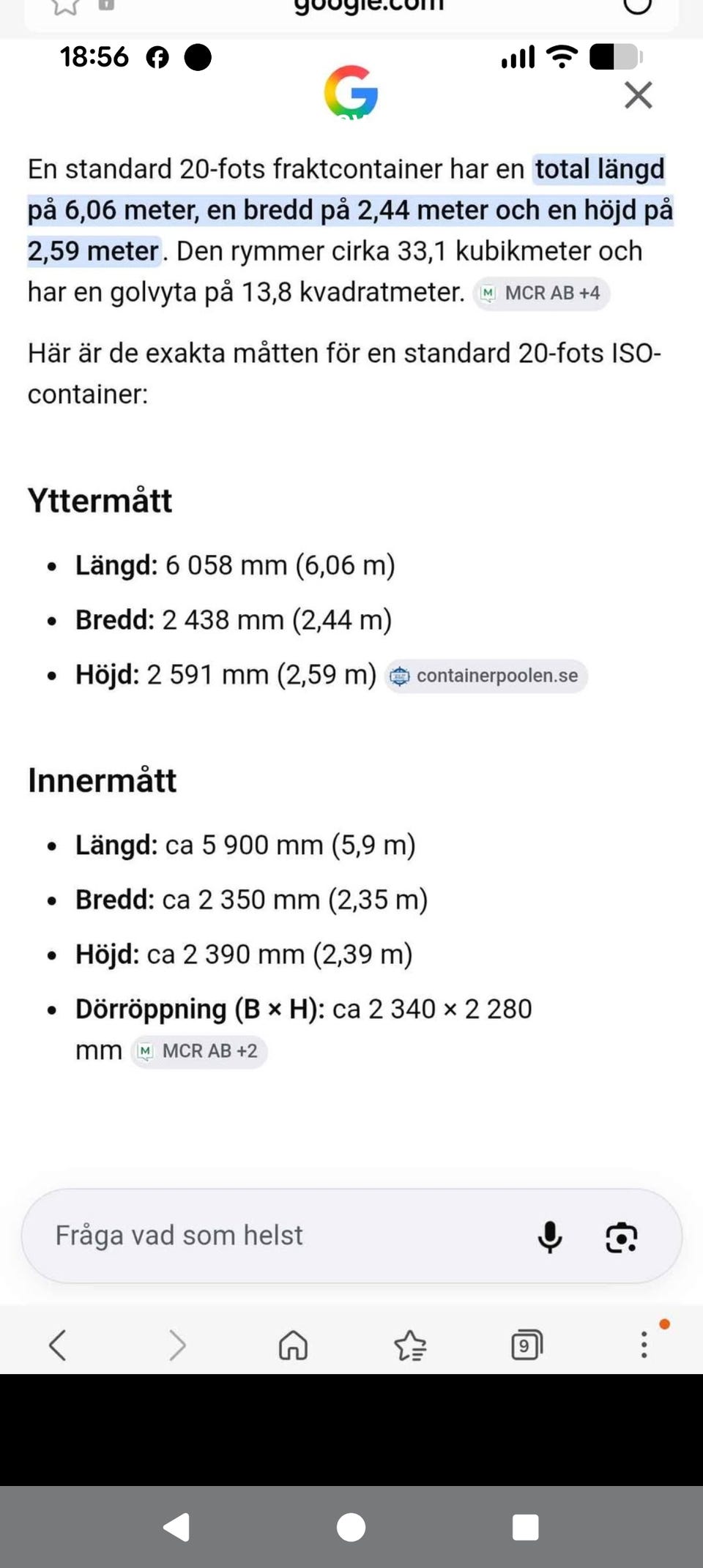 google.com

18:56

En standard 20-fots fraktcontainer har en total längd på 6,06 meter, en bredd på 2,44 meter och en höjd på 2,59 meter. Den rymmer cirka 33,1 kubikmeter och har en golvyta på 13,8 kvadratmeter. MCR AB +4

Här är de exakta måtten för en standard 20-fots ISO-container:

Yttermått

- Längd: 6 058 mm (6,06 m)
- Bredd: 2 438 mm (2,44 m)
- Höjd: 2 591 mm (2,59 m) containerpoolen.se

Innermått

- Längd: ca 5 900 mm (5,9 m)
- Bredd: ca 2 350 mm (2,35 m)
- Höjd: ca 2 390 mm (2,39 m)
- Dörröppning (B × H): ca 2 340 × 2 280 mm MCR AB +2

Fråga vad som helst

9